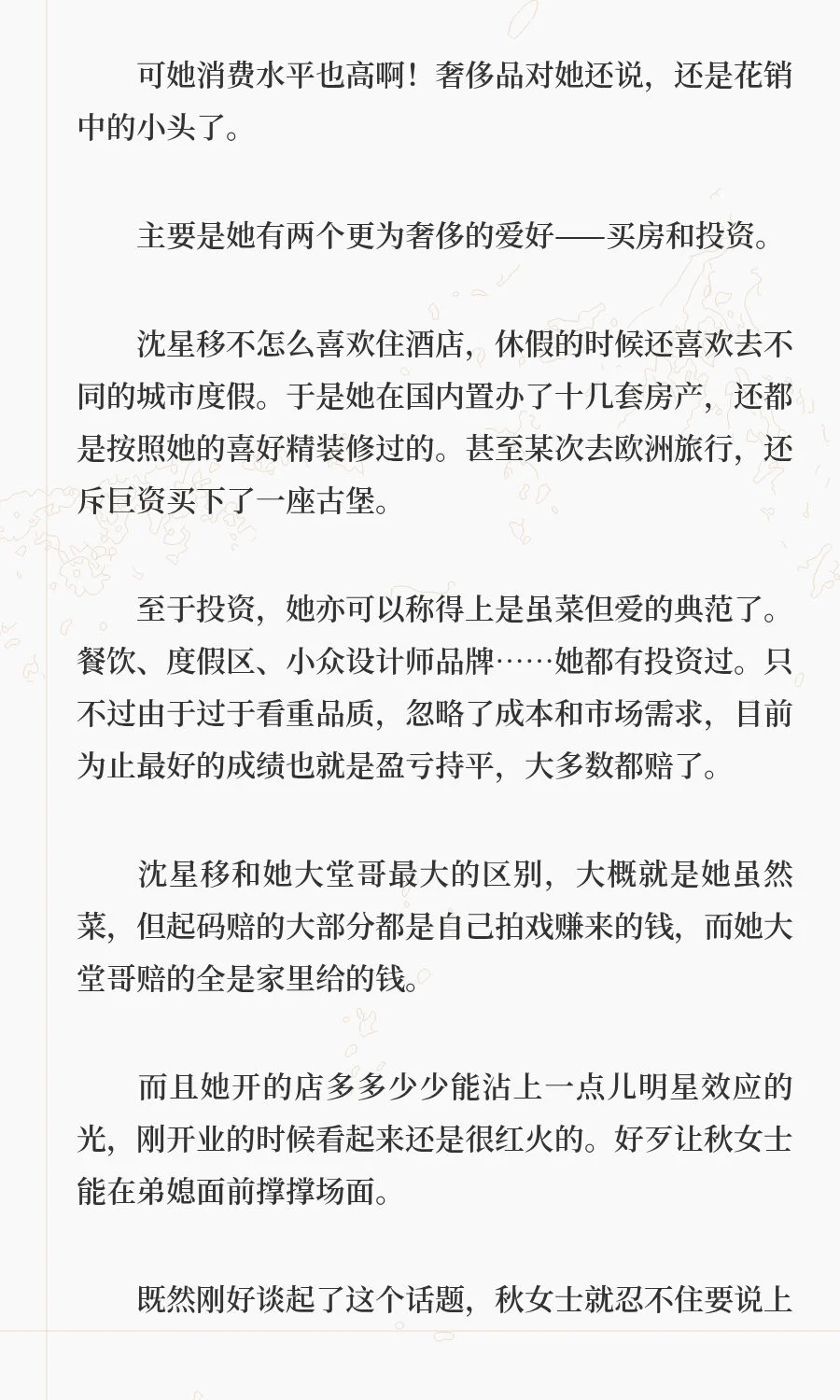 可她消费水平也高啊！奢侈品对她还说，还是花销中的小头了。

主要是她有两个更为奢侈的爱好——买房和投资。

沈星移不怎么喜欢住酒店，休假的时候还喜欢去不同的城市度假。于是她在国内置办了十几套房产，还都是按照她的喜好精装修过的。甚至某次去欧洲旅行，还斥巨资买下了一座古堡。

至于投资，她亦可以称得上是虽菜但爱的典范了。餐饮、度假区、小众设计师品牌……她都有投资过。只不过由于过于看重品质，忽略了成本和市场需求，目前为止最好的成绩也就是盈亏持平，大多数都赔了。

沈星移和她大堂哥最大的区别，大概就是她虽然菜，但起码赔的大部分都是自己拍戏赚来的钱，而她大堂哥赔的全是家里给的钱。

而且她开的店多多少少能沾上一点儿明星效应的光，刚开业的时候看起来还是很红火的。好歹让秋女士能在弟媳面前撑撑场面。

既然刚好谈起了这个话题，秋女士就忍不住要说上